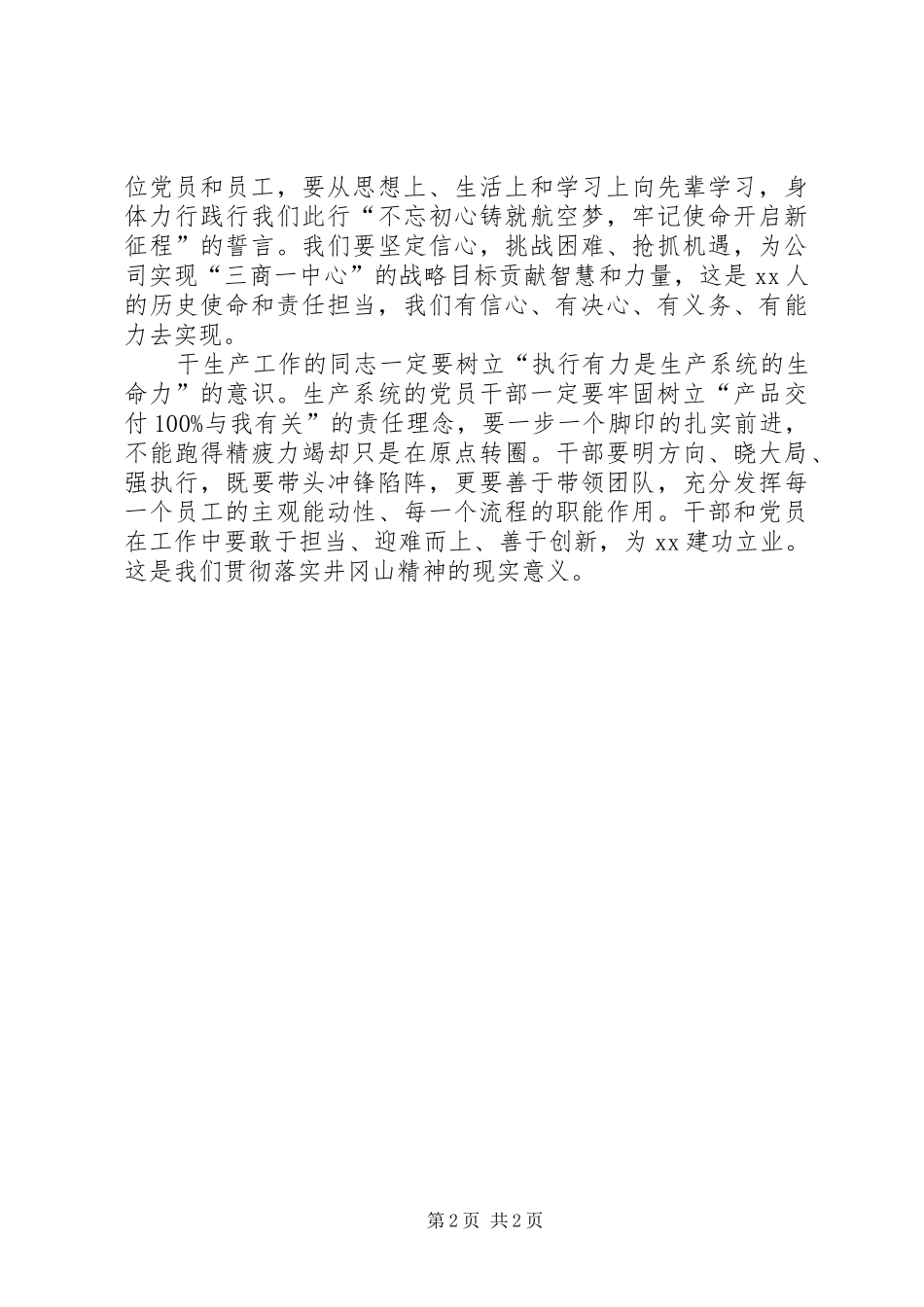 位党员和员工，要从思想上、生活上和学习上向先辈学习，身体力行践行我们此行“不忘初心铸就航空梦，牢记使命开启新征程”的誓言。我们要坚定信心，挑战困难、抢抓机遇，为公司实现“三商一中心”的战略目标贡献智慧和力量，这是xx人的历史使命和责任担当，我们有信心、有决心、有义务、有能力去实现。

干生产工作的同志一定要树立“执行有力是生产系统的生命力”的意识。生产系统的党员干部一定要牢固树立“产品交付100%与我有关”的责任理念，要一步一个脚印的扎实前进，不能跑得精疲力竭却只是在原点转圈。干部要明方向、晓大局、强执行，既要带头冲锋陷阵，更要善于带领团队，充分发挥每一个员工的主观能动性、每一个流程的职能作用。干部和党员在工作中要敢于担当、迎难而上、善于创新，为xx建功立业。这是我们贯彻落实井冈山精神的现实意义。

第2页 共2页